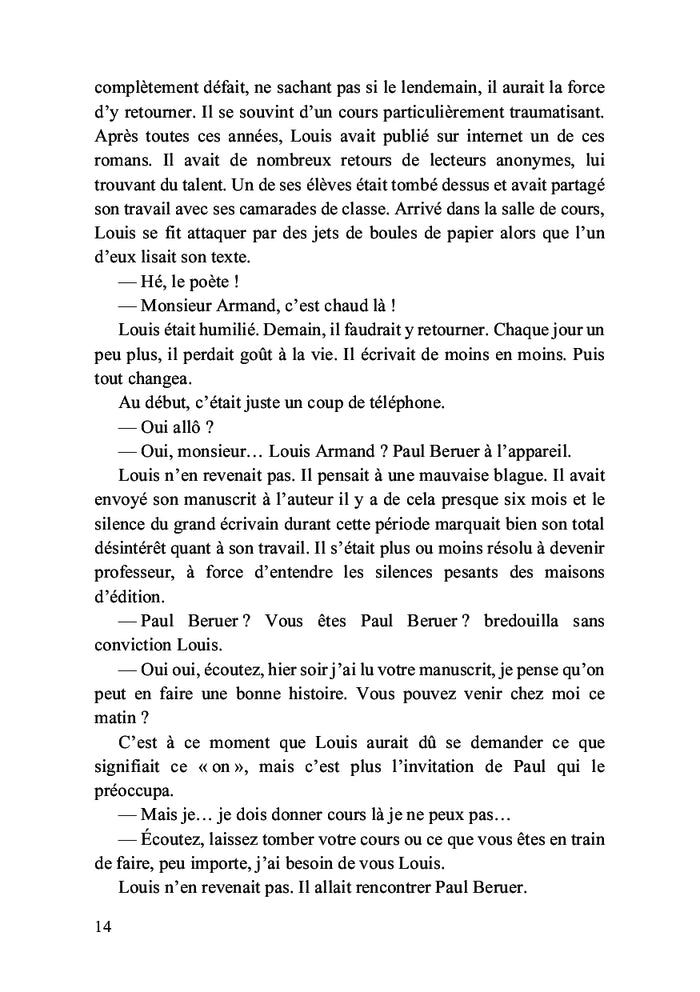 complètement défait, ne sachant pas si le lendemain, il aurait la force d'y retourner. Il se souvint d'un cours particulièrement traumatisant. Après toutes ces années, Louis avait publié sur internet un de ces romans. Il avait de nombreux retours de lecteurs anonymes, lui trouvant du talent. Un de ses élèves était tombé dessus et avait partagé son travail avec ses camarades de classe. Arrivé dans la salle de cours, Louis se fit attaquer par des jets de boules de papier alors que l'un d'eux lisait son texte.

— Hé, le poète !

— Monsieur Armand, c'est chaud là !

Louis était humilié. Demain, il faudrait y retourner. Chaque jour un peu plus, il perdait goût à la vie. Il écrivait de moins en moins. Puis tout changea.

Au début, c'était juste un coup de téléphone.

— Oui allô ?

— Oui, monsieur… Louis Armand ? Paul Beruer à l'appareil.

Louis n'en revenait pas. Il pensait à une mauvaise blague. Il avait envoyé son manuscrit à l'auteur il y a de cela presque six mois et le silence du grand écrivain durant cette période marquait bien son total désintérêt quant à son travail. Il s'était plus ou moins résolu à devenir professeur, à force d'entendre les silences pesants des maisons d'édition.

— Paul Beruer ? Vous êtes Paul Beruer ? bredouilla sans conviction Louis.

— Oui oui, écoutez, hier soir j'ai lu votre manuscrit, je pense qu'on peut en faire une bonne histoire. Vous pouvez venir chez moi ce matin ?

C'est à ce moment que Louis aurait dû se demander ce que signifiait ce « on », mais c'est plus l'invitation de Paul qui le préoccupa.

— Mais je… je dois donner cours là je ne peux pas…

— Écoutez, laissez tomber votre cours ou ce que vous êtes en train de faire, peu importe, j'ai besoin de vous Louis.

Louis n'en revenait pas. Il allait rencontrer Paul Beruer.

14